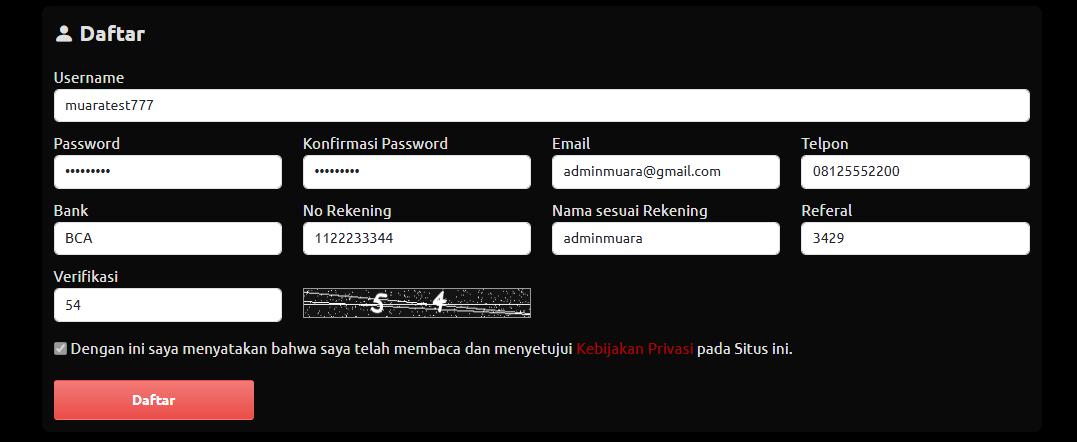 Daftar

Username
muaratest777

Password
•••••••••

Konfirmasi Password
•••••••••

Email
adminmuara@gmail.com

Telpon
08125552200

Bank
BCA

No Rekening
1122233344

Nama sesuai Rekening
adminmuara

Referal
3429

Verifikasi
54

5 4

Dengan ini saya menyatakan bahwa saya telah membaca dan menyetujui Kebijakan Privasi pada Situs ini.

Daftar